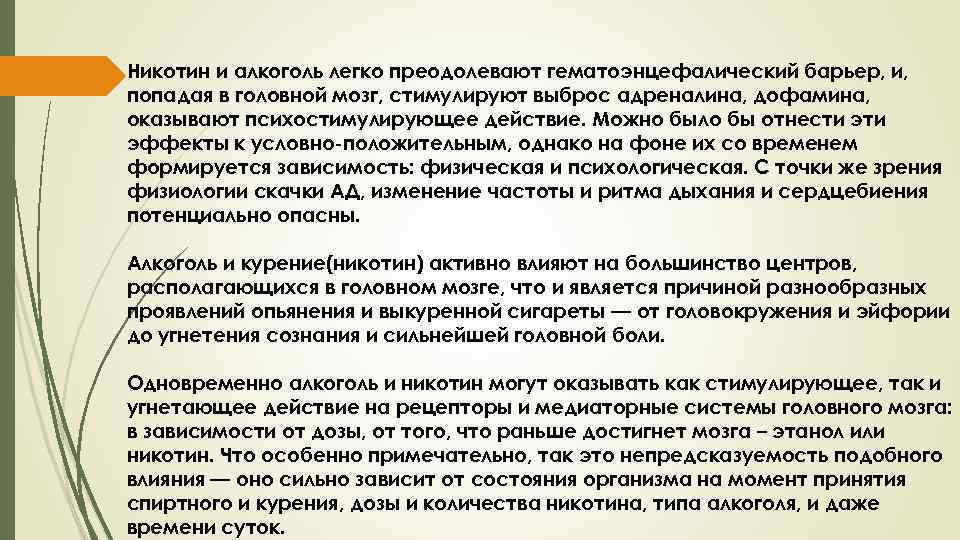 Никотин и алкоголь легко преодолевают гематоэнцефалический барьер, и, попадая в головной мозг, стимулируют выброс адреналина, дофамина, оказывают психостимулирующее действие. Можно было бы отнести эти эффекты к условно-положительным, однако на фоне их со временем формируется зависимость: физическая и психологическая. С точки же зрения физиологии скачки АД, изменение частоты и ритма дыхания и сердцебиения потенциально опасны.

Алкоголь и курение(никотин) активно влияют на большинство центров, располагающихся в головном мозге, что и является причиной разнообразных проявлений опьянения и выкуренной сигареты — от головокружения и эйфории до угнетения сознания и сильнейшей головной боли.

Одновременно алкоголь и никотин могут оказывать как стимулирующее, так и угнетающее действие на рецепторы и медиаторные системы головного мозга: в зависимости от дозы, от того, что раньше достигнет мозга – этанол или никотин. Что особенно примечательно, так это непредсказуемость подобного влияния — оно сильно зависит от состояния организма на момент принятия спиртного и курения, дозы и количества никотина, типа алкоголя, и даже времени суток.